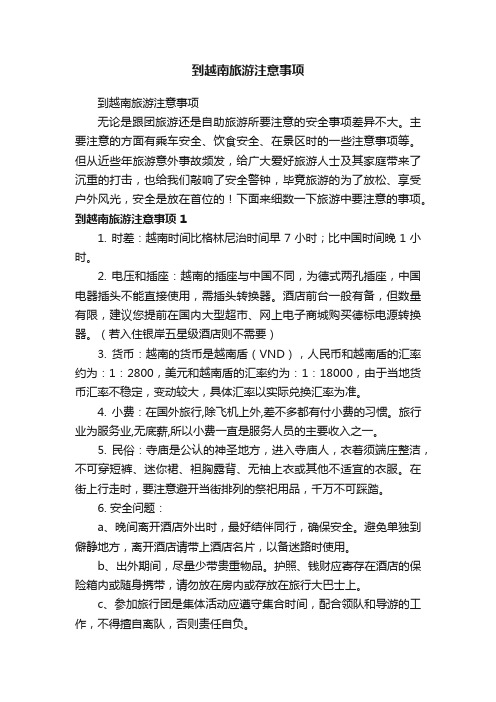 到越南旅游注意事项

到越南旅游注意事项

无论是跟团旅游还是自助旅游所要注意的安全事项差异不大。主要注意的方面有乘车安全、饮食安全、在景区时的一些注意事项等。但从近些年旅游意外事故频发，给广大爱好旅游人士及其家庭带来了沉重的打击，也给我们敲响了安全警钟，毕竟旅游的为了放松、享受户外风光，安全是放在首位的！下面来细数一下旅游中要注意的事项。

到越南旅游注意事项 1

1. 时差：越南时间比格林尼治时间早 7 小时；比中国时间晚 1 小时。

2. 电压和插座：越南的插座与中国不同，为德式两孔插座，中国电器插头不能直接使用，需插头转换器。酒店前台一般有备，但数量有限，建议您提前在国内大型超市、网上电子商城购买德标电源转换器。（若入住银岸五星级酒店则不需要）

3. 货币：越南的货币是越南盾（VND），人民币和越南盾的汇率约为：1：2800，美元和越南盾的汇率约为：1：18000，由于当地货币汇率不稳定，变动较大，具体汇率以实际兑换汇率为准。

4. 小费：在国外旅行,除飞机上外,差不多都有付小费的习惯。旅行业为服务业,无底薪,所以小费一直是服务人员的主要收入之一。

5. 民俗：寺庙是公认的神圣地方，进入寺庙人，衣着须端庄整洁，不可穿短裤、迷你裙、袒胸露背、无袖上衣或其他不适宜的衣服。在街上行走时，要注意避开当街排列的祭祀用品，千万不可踩踏。

6. 安全问题：

a、晚间离开酒店外出时，最好结伴同行，确保安全。避免单独到僻静地方，离开酒店请带上酒店名片，以备迷路时使用。

b、出外期间，尽量少带贵重物品。护照、钱财应寄存在酒店的保险箱内或随身携带，请勿放在房内或存放在旅行大巴士上。

c、参加旅行团是集体活动应遵守集合时间，配合领队和导游的工作，不得擅自离队，否则责任自负。